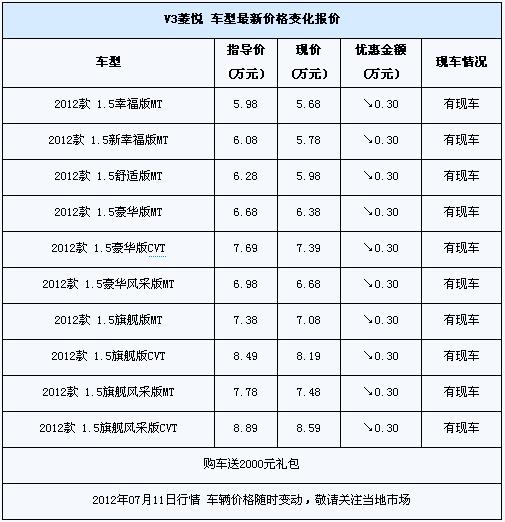 V3菱悦 车型最新价格变化报价

| 车型 | 指导价 (万元) | 现价 (万元) | 优惠金额 (万元) | 现车情况 |
|---|---|---|---|---|
| 2012款 1.5幸福版MT | 5.98 | 5.68 | ↘0.30 | 有现车 |
| 2012款 1.5新幸福版MT | 6.08 | 5.78 | ↘0.30 | 有现车 |
| 2012款 1.5舒适版MT | 6.28 | 5.98 | ↘0.30 | 有现车 |
| 2012款 1.5豪华版MT | 6.68 | 6.38 | ↘0.30 | 有现车 |
| 2012款 1.5豪华版CVT | 7.69 | 7.39 | ↘0.30 | 有现车 |
| 2012款 1.5豪华风采版MT | 6.98 | 6.68 | ↘0.30 | 有现车 |
| 2012款 1.5旗舰版MT | 7.38 | 7.08 | ↘0.30 | 有现车 |
| 2012款 1.5旗舰版CVT | 8.49 | 8.19 | ↘0.30 | 有现车 |
| 2012款 1.5旗舰风采版MT | 7.78 | 7.48 | ↘0.30 | 有现车 |
| 2012款 1.5旗舰风采版CVT | 8.89 | 8.59 | ↘0.30 | 有现车 |

购车送2000元礼包

2012年07月11日行情 车辆价格随时变动，敬请关注当地市场